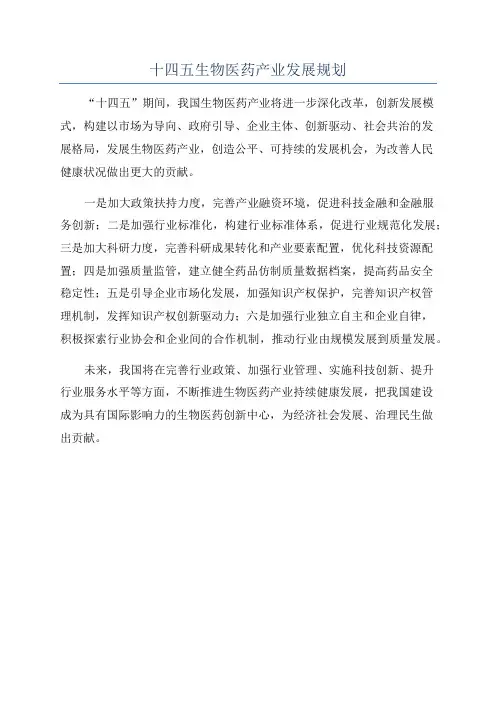 十四五生物医药产业发展规划

“十四五”期间，我国生物医药产业将进一步深化改革，创新发展模式，构建以市场为导向、政府引导、企业主体、创新驱动、社会共治的发展格局，发展生物医药产业，创造公平、可持续的发展机会，为改善人民健康状况做出更大的贡献。

一是加大政策扶持力度，完善产业融资环境，促进科技金融和金融服务创新；二是加强行业标准化，构建行业标准体系，促进行业规范化发展；三是加大科研力度，完善科研成果转化和产业要素配置，优化科技资源配置；四是加强质量监管，建立健全药品仿制质量数据档案，提高药品安全稳定性；五是引导企业市场化发展，加强知识产权保护，完善知识产权管理机制，发挥知识产权创新驱动力；六是加强行业独立自主和企业自律，积极探索行业协会和企业间的合作机制，推动行业由规模发展到质量发展。

未来，我国将在完善行业政策、加强行业管理、实施科技创新、提升行业服务水平等方面，不断推进生物医药产业持续健康发展，把我国建设成为具有国际影响力的生物医药创新中心，为经济社会发展、治理民生做出贡献。